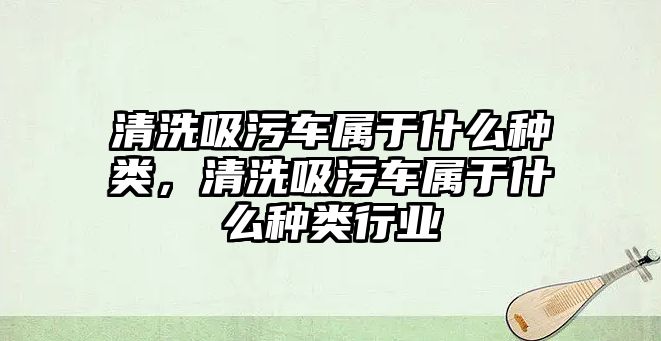 清洗吸污车属于什么种类，清洗吸污车属于什么种类行业